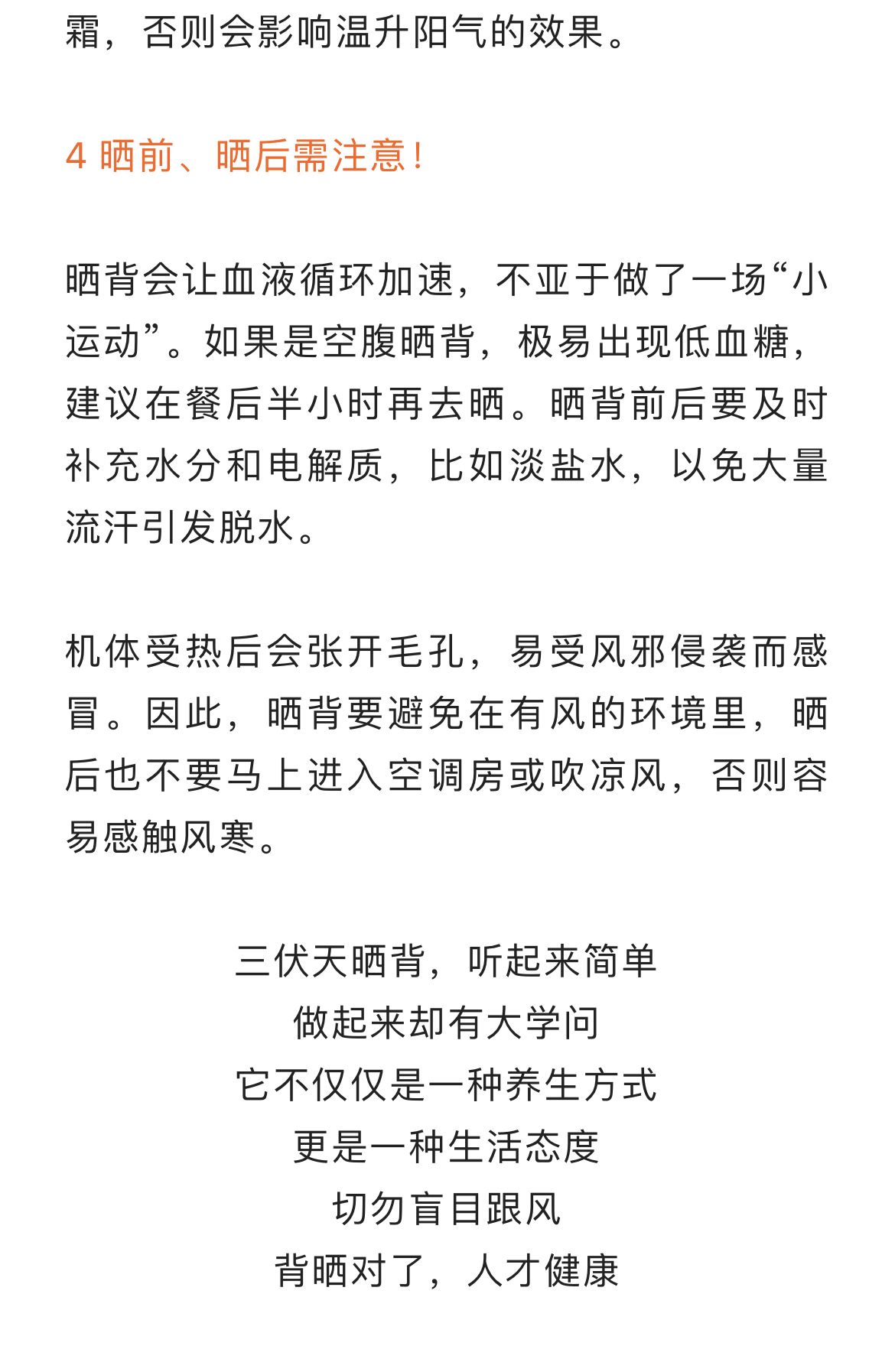 霜，否则会影响温升阳气的效果。

4 晒前、晒后需注意！

晒背会让血液循环加速，不亚于做了一场“小运动”。如果是空腹晒背，极易出现低血糖，建议在餐后半小时再去晒。晒背前后要及时补充水分和电解质，比如淡盐水，以免大量流汗引发脱水。

机体受热后会张开毛孔，易受风邪侵袭而感冒。因此，晒背要避免在有风的环境里，晒后也不要马上进入空调房或吹凉风，否则容易感触风寒。

三伏天晒背，听起来简单
做起来却有大学问
它不仅仅是一种养生方式
更是一种生活态度
切勿盲目跟风
背晒对了，人才健康